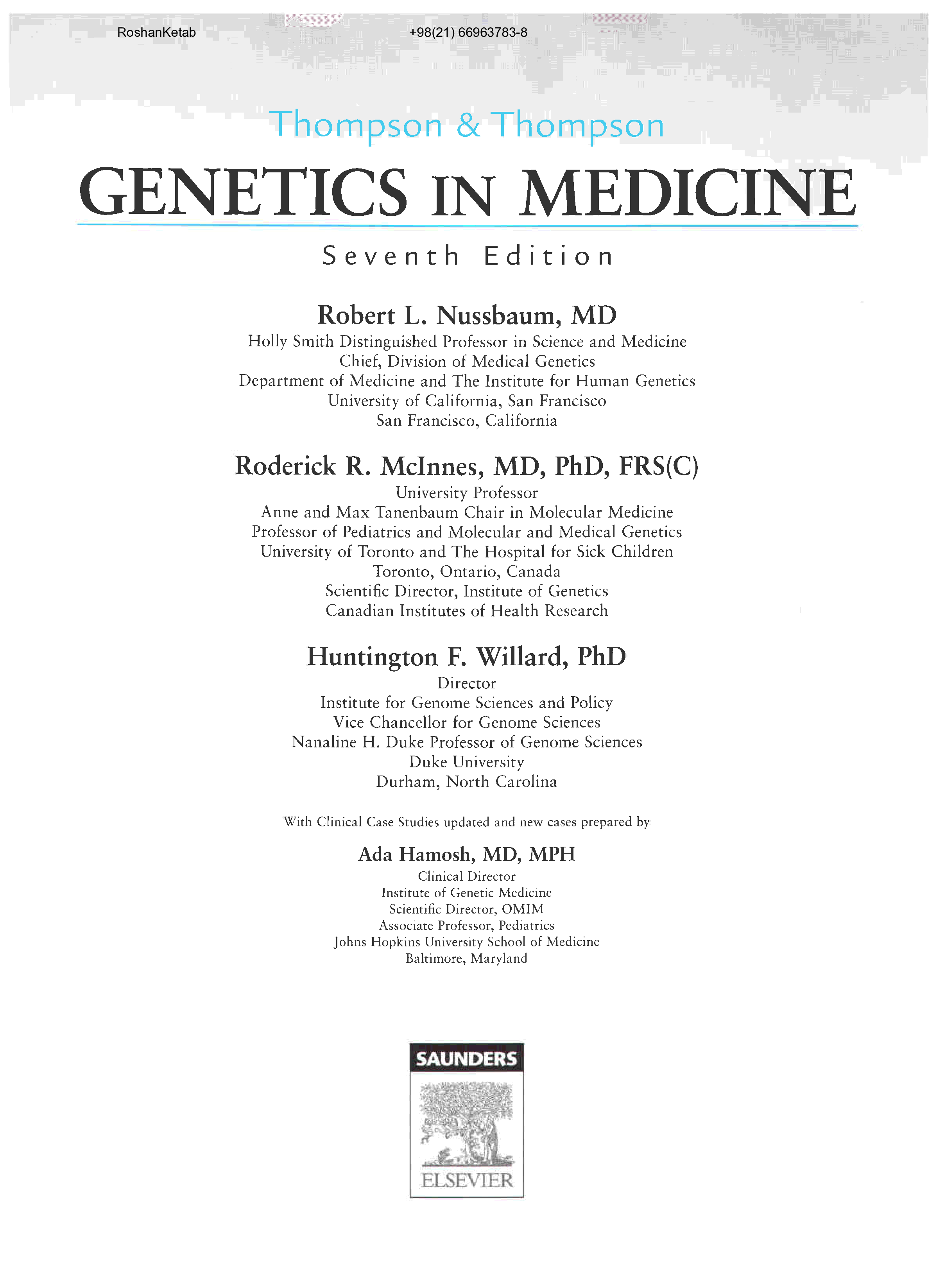 RoshanKetab +98(21) 66963783-8

Thompson & Thompson

GENETICS IN MEDICINE

Seventh Edition

Robert L. Nussbaum, MD
Holly Smith Distinguished Professor in Science and Medicine
Chief, Division of Medical Genetics
Department of Medicine and The Institute for Human Genetics
University of California, San Francisco
San Francisco, California

Roderick R. McInnes, MD, PhD, FRS(C)
University Professor
Anne and Max Tanenbaum Chair in Molecular Medicine
Professor of Pediatrics and Molecular and Medical Genetics
University of Toronto and The Hospital for Sick Children
Toronto, Ontario, Canada
Scientific Director, Institute of Genetics
Canadian Institutes of Health Research

Huntington F. Willard, PhD
Director
Institute for Genome Sciences and Policy
Vice Chancellor for Genome Sciences
Nanaline H. Duke Professor of Genome Sciences
Duke University
Durham, North Carolina

With Clinical Case Studies updated and new cases prepared by

Ada Hamosh, MD, MPH
Clinical Director
Institute of Genetic Medicine
Scientific Director, OMIM
Associate Professor, Pediatrics
Johns Hopkins University School of Medicine
Baltimore, Maryland

SAUNDERS
ELSEVIER